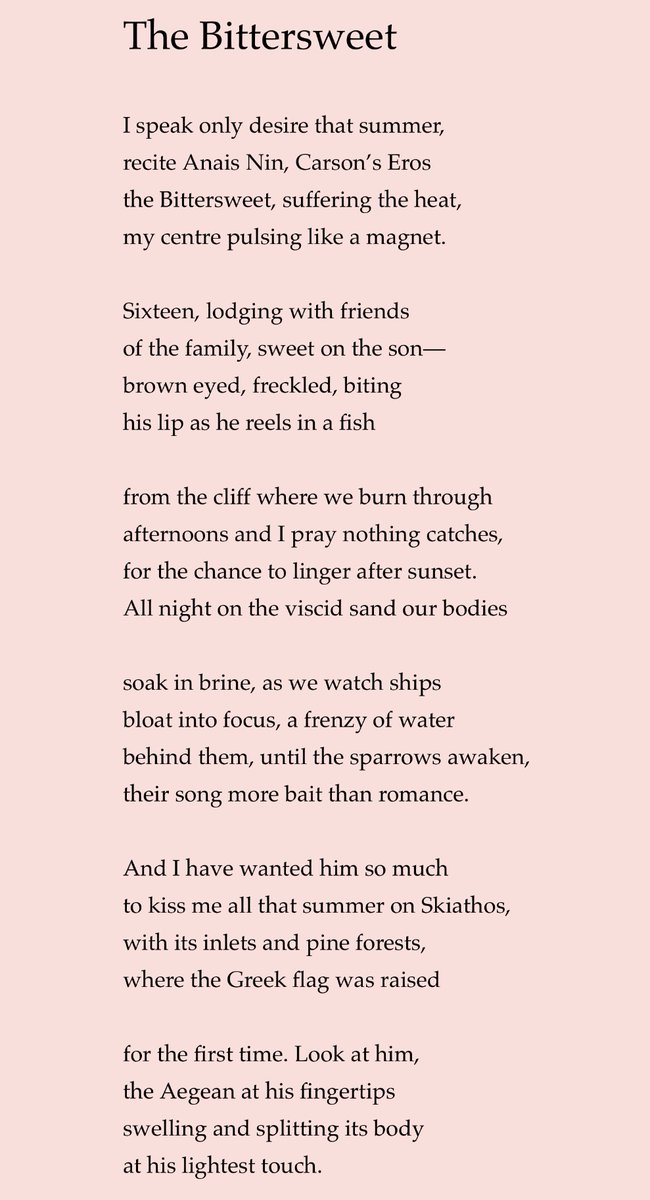 The Bittersweet

I speak only desire that summer,
recite Anais Nin, Carson's Eros
the Bittersweet, suffering the heat,
my centre pulsing like a magnet.

Sixteen, lodging with friends
of the family, sweet on the son—
brown eyed, freckled, biting
his lip as he reels in a fish

from the cliff where we burn through
afternoons and I pray nothing catches,
for the chance to linger after sunset.
All night on the viscid sand our bodies

soak in brine, as we watch ships
bloat into focus, a frenzy of water
behind them, until the sparrows awaken,
their song more bait than romance.

And I have wanted him so much
to kiss me all that summer on Skiathos,
with its inlets and pine forests,
where the Greek flag was raised

for the first time. Look at him,
the Aegean at his fingertips
swelling and splitting its body
at his lightest touch.